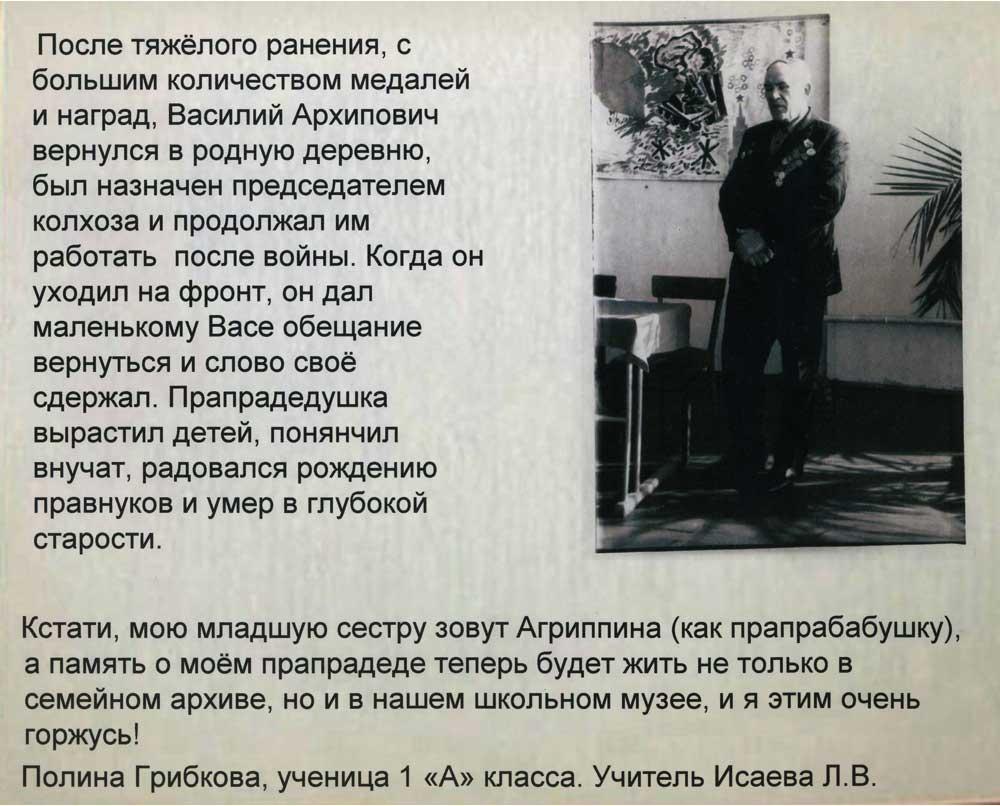 После тяжёлого ранения, с большим количеством медалей и наград, Василий Архипович вернулся в родную деревню, был назначен председателем колхоза и продолжал им работать после войны. Когда он уходил на фронт, он дал маленькому Васе обещание вернуться и слово своё сдержал. Прапрадедушка вырастил детей, понянчил внучат, радовался рождению правнуков и умер в глубокой старости.

Кстати, мою младшую сестру зовут Агриппина (как прапрабабушку), а память о моём прапрадеде теперь будет жить не только в семейном архиве, но и в нашем школьном музее, и я этим очень горжусь!

Полина Грибкова, ученица 1 «А» класса. Учитель Исаева Л.В.